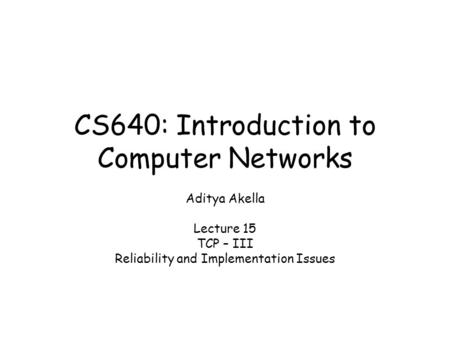 CS640: Introduction to Computer Networks

Aditya Akella

Lecture 15
TCP – III
Reliability and Implementation Issues